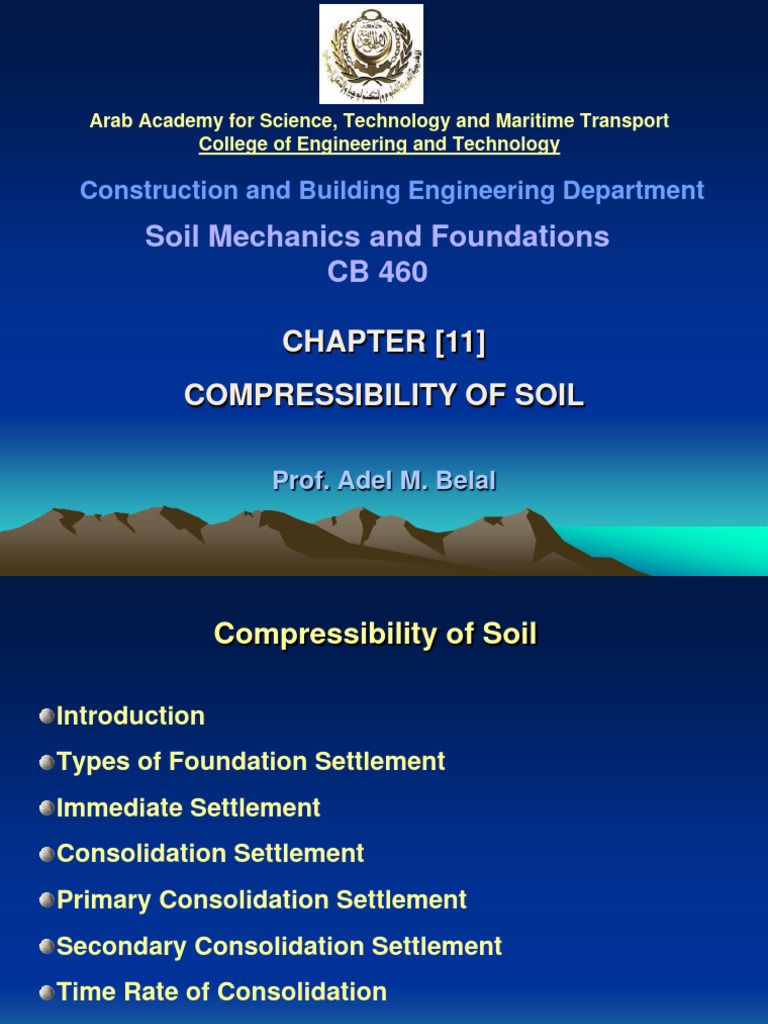 Arab Academy for Science, Technology and Maritime Transport
College of Engineering and Technology

Construction and Building Engineering Department

Soil Mechanics and Foundations
CB 460

CHAPTER [11]

COMPRESSIBILITY OF SOIL

Prof. Adel M. Belal

Compressibility of Soil

Introduction
Types of Foundation Settlement
Immediate Settlement
Consolidation Settlement
Primary Consolidation Settlement
Secondary Consolidation Settlement
Time Rate of Consolidation